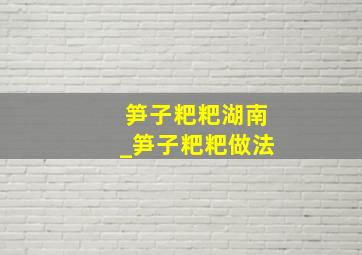 笋子粑粑湖南
_笋子粑粑做法